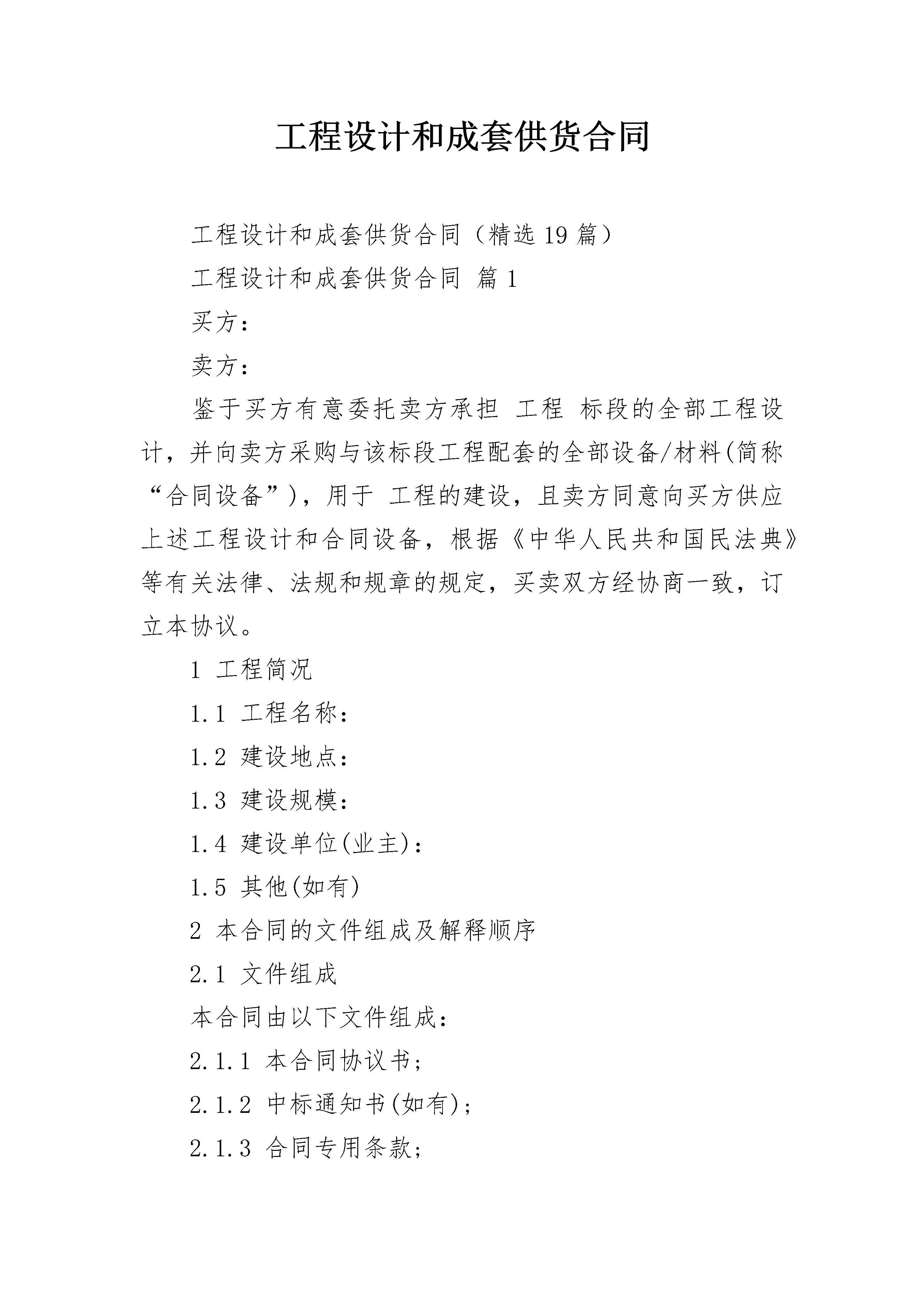 工程设计和成套供货合同

工程设计和成套供货合同（精选19篇）

工程设计和成套供货合同 篇1

买方：

卖方：

鉴于买方有意委托卖方承担 工程 标段的全部工程设计，并向卖方采购与该标段工程配套的全部设备/材料(简称“合同设备”)，用于 工程的建设，且卖方同意向买方供应上述工程设计和合同设备，根据《中华人民共和国民法典》等有关法律、法规和规章的规定，买卖双方经协商一致，订立本协议。

1 工程简况

1.1 工程名称：

1.2 建设地点：

1.3 建设规模：

1.4 建设单位(业主)：

1.5 其他(如有)

2 本合同的文件组成及解释顺序

2.1 文件组成

本合同由以下文件组成：

2.1.1 本合同协议书；

2.1.2 中标通知书(如有)；

2.1.3 合同专用条款；